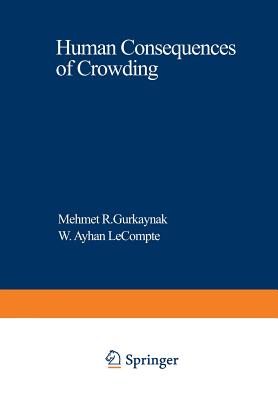 Human Consequences of Crowding

Mehmet R.Gurkaynak
W. Ayhan LeCompte

Springer